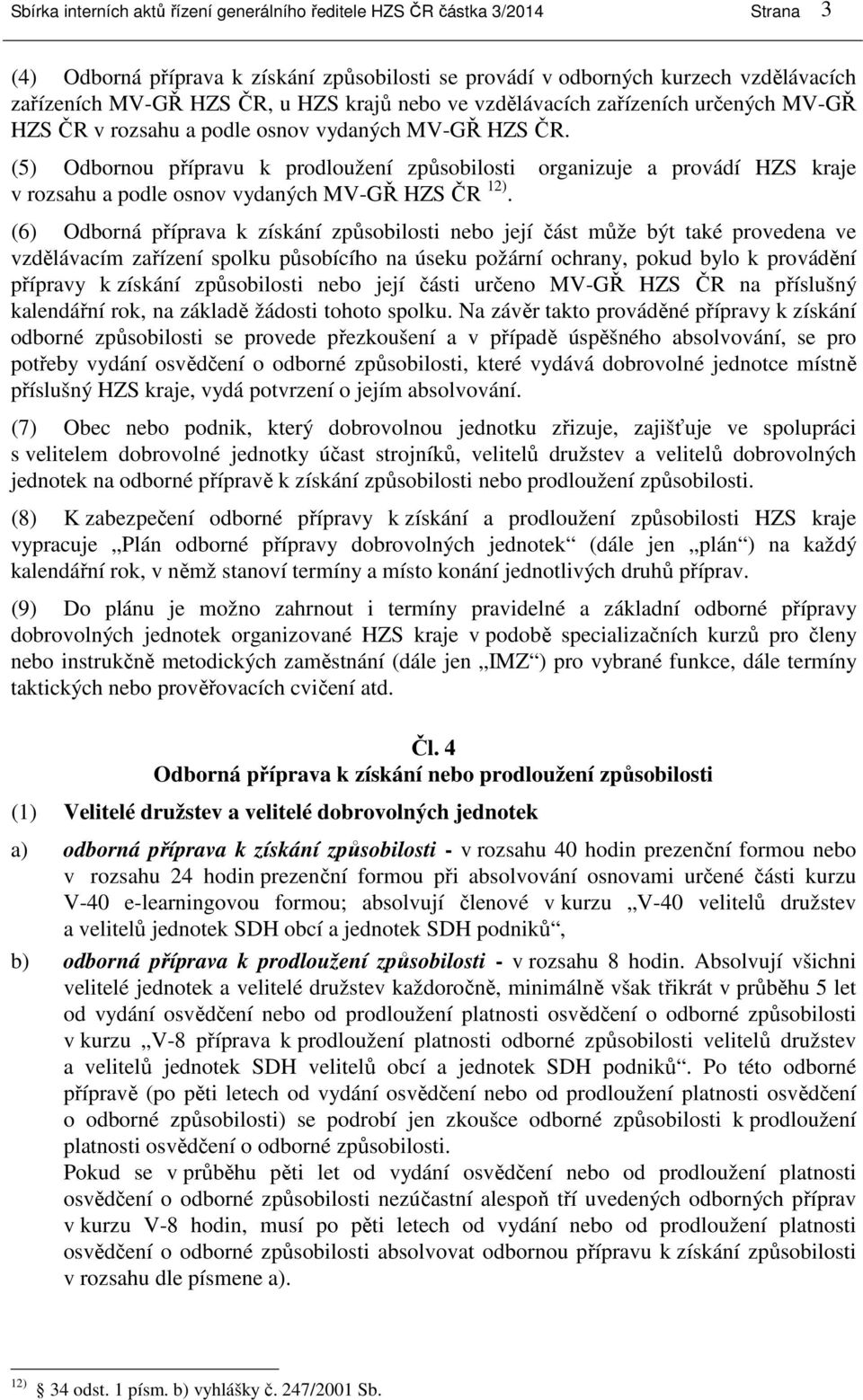 Sbírka interních aktů řízení generálního ředitele HZS ČR částka 3/2014 Strana 3

(4) Odborná příprava k získání způsobilosti se provádí v odborných kurzech vzdělávacích zařízeních MV-GŘ HZS ČR, u HZS krajů nebo ve vzdělávacích zařízeních určených MV-GŘ HZS ČR v rozsahu a podle osnov vydaných MV-GŘ HZS ČR.

(5) Odbornou přípravu k prodloužení způsobilosti organizuje a provádí HZS kraje v rozsahu a podle osnov vydaných MV-GŘ HZS ČR $^{12)}$.

(6) Odborná příprava k získání způsobilosti nebo její část může být také provedena ve vzdělávacím zařízení spolku působícího na úseku požární ochrany, pokud bylo k provádění přípravy k získání způsobilosti nebo její části určeno MV-GŘ HZS ČR na příslušný kalendářní rok, na základě žádosti tohoto spolku. Na závěr takto prováděné přípravy k získání odborné způsobilosti se provede přezkoušení a v případě úspěšného absolvování, se pro potřeby vydání osvědčení o odborné způsobilosti, které vydává dobrovolné jednotce místně příslušný HZS kraje, vydá potvrzení o jejím absolvování.

(7) Obec nebo podnik, který dobrovolnou jednotku zřizuje, zajišťuje ve spolupráci s velitelem dobrovolné jednotky účast strojníků, velitelů družstev a velitelů dobrovolných jednotek na odborné přípravě k získání způsobilosti nebo prodloužení způsobilosti.

(8) K zabezpečení odborné přípravy k získání a prodloužení způsobilosti HZS kraje vypracuje „Plán odborné přípravy dobrovolných jednotek“ (dále jen „plán“) na každý kalendářní rok, v němž stanoví termíny a místo konání jednotlivých druhů příprav.

(9) Do plánu je možno zahrnout i termíny pravidelné a základní odborné přípravy dobrovolných jednotek organizované HZS kraje v podobě specializačních kurzů pro členy nebo instrukčně metodických zaměstnání (dále jen „IMZ“) pro vybrané funkce, dále termíny taktických nebo prověřovacích cvičení atd.

Čl. 4
Odborná příprava k získání nebo prodloužení způsobilosti

(1) Velitelé družstev a velitelé dobrovolných jednotek

a) odborná příprava k získání způsobilosti - v rozsahu 40 hodin prezenční formou nebo v rozsahu 24 hodin prezenční formou při absolvování osnovami určené části kurzu V-40 e-learningovou formou; absolvují členové v kurzu „V-40 velitelů družstev a velitelů jednotek SDH obcí a jednotek SDH podniků“,

b) odborná příprava k prodloužení způsobilosti - v rozsahu 8 hodin. Absolvují všichni velitelé jednotek a velitelé družstev každoročně, minimálně však třikrát v průběhu 5 let od vydání osvědčení nebo od prodloužení platnosti osvědčení o odborné způsobilosti v kurzu „V-8 příprava k prodloužení platnosti odborné způsobilosti velitelů družstev a velitelů jednotek SDH velitelů obcí a jednotek SDH podniků“. Po této odborné přípravě (po pěti letech od vydání osvědčení nebo od prodloužení platnosti osvědčení o odborné způsobilosti) se podrobí jen zkoušce odborné způsobilosti k prodloužení platnosti osvědčení o odborné způsobilosti.
Pokud se v průběhu pěti let od vydání osvědčení nebo od prodloužení platnosti osvědčení o odborné způsobilosti nezúčastní alespoň tří uvedených odborných příprav v kurzu V-8 hodin, musí po pěti letech od vydání nebo od prodloužení platnosti osvědčení o odborné způsobilosti absolvovat odbornou přípravu k získání způsobilosti v rozsahu dle písmene a).

$^{12)}$ § 34 odst. 1 písm. b) vyhlášky č. 247/2001 Sb.